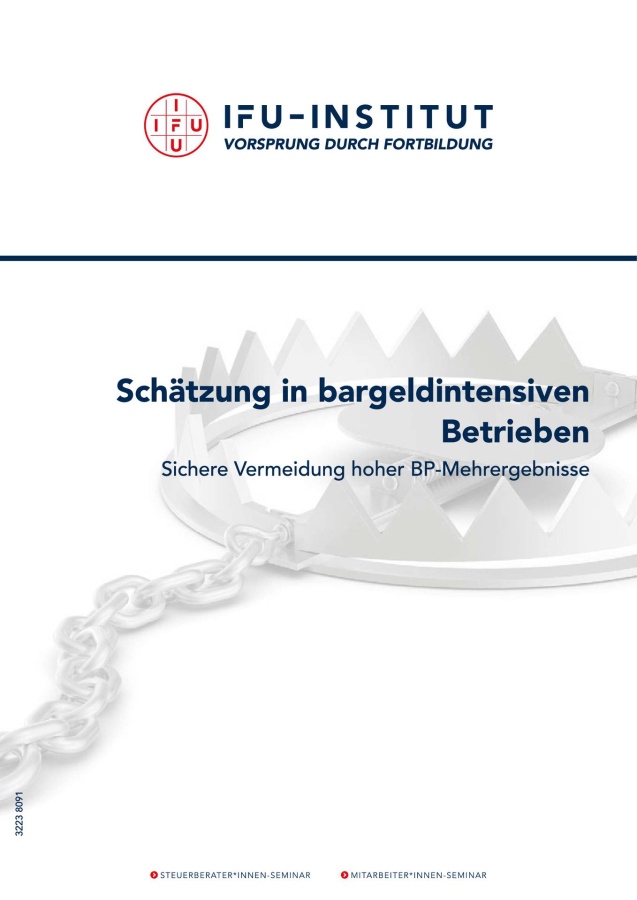 I F U U

IFU-INSTITUT
VORSPRUNG DURCH FORTBILDUNG

Schätzung in bargeldintensiven Betrieben

Sichere Vermeidung hoher BP-Mehrergebnisse

3223 8091

STEUERBERATER*INNEN-SEMINAR MITARBEITER*INNEN-SEMINAR